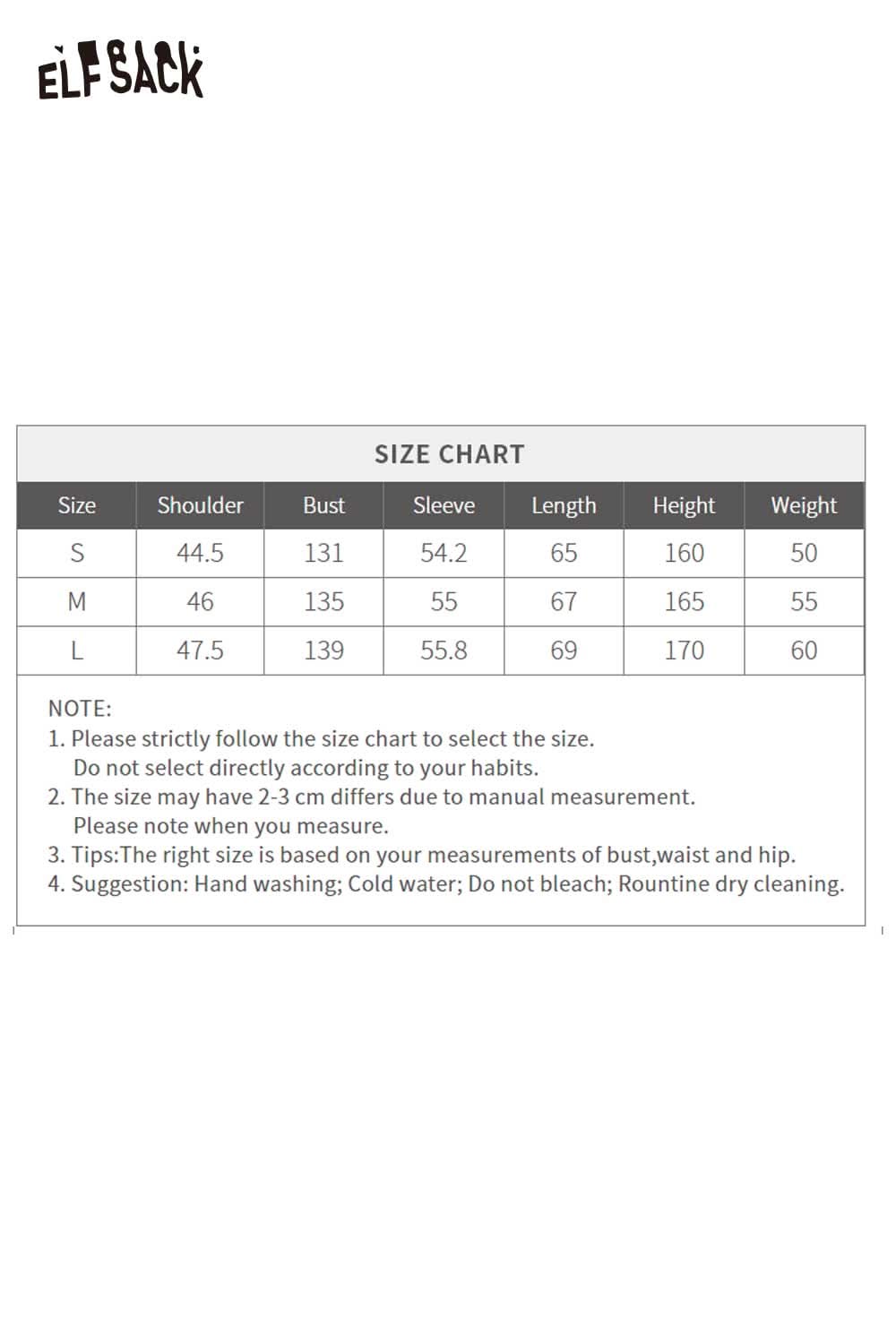 ELFSACK

SIZE CHART

| Size | Shoulder | Bust | Sleeve | Length | Height | Weight |
|---|---|---|---|---|---|---|
| S | 44.5 | 131 | 54.2 | 65 | 160 | 50 |
| M | 46 | 135 | 55 | 67 | 165 | 55 |
| L | 47.5 | 139 | 55.8 | 69 | 170 | 60 |

NOTE:
1. Please strictly follow the size chart to select the size. Do not select directly according to your habits.
2. The size may have 2-3 cm differs due to manual measurement. Please note when you measure.
3. Tips:The right size is based on your measurements of bust,waist and hip.
4. Suggestion: Hand washing; Cold water; Do not bleach; Rountine dry cleaning.